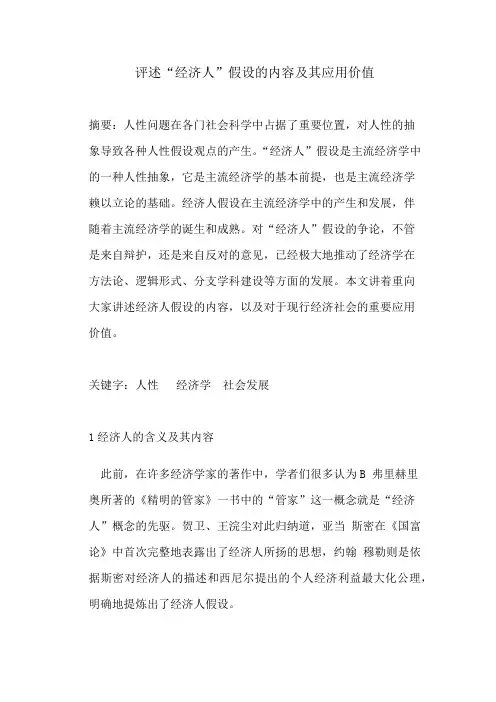 评述“经济人”假设的内容及其应用价值

摘要：人性问题在各门社会科学中占据了重要位置，对人性的抽象导致各种人性假设观点的产生。“经济人”假设是主流经济学中的一种人性抽象，它是主流经济学的基本前提，也是主流经济学赖以立论的基础。经济人假设在主流经济学中的产生和发展，伴随着主流经济学的诞生和成熟。对“经济人”假设的争论，不管是来自辩护，还是来自反对的意见，已经极大地推动了经济学在方法论、逻辑形式、分支学科建设等方面的发展。本文讲着重向大家讲述经济人假设的内容，以及对于现行经济社会的重要应用价值。

关键字：人性　　经济学　社会发展

1 经济人的含义及其内容

此前，在许多经济学家的著作中，学者们很多认为 B 弗里赫里奥所著的《精明的管家》一书中的“管家”这一概念就是“经济人”概念的先驱。贺卫、王浣尘对此归纳道，亚当 斯密在《国富论》中首次完整地表露出了经济人所扬的思想，约翰 穆勒则是依据斯密对经济人的描述和西尼尔提出的个人经济利益最大化公理，明确地提炼出了经济人假设。